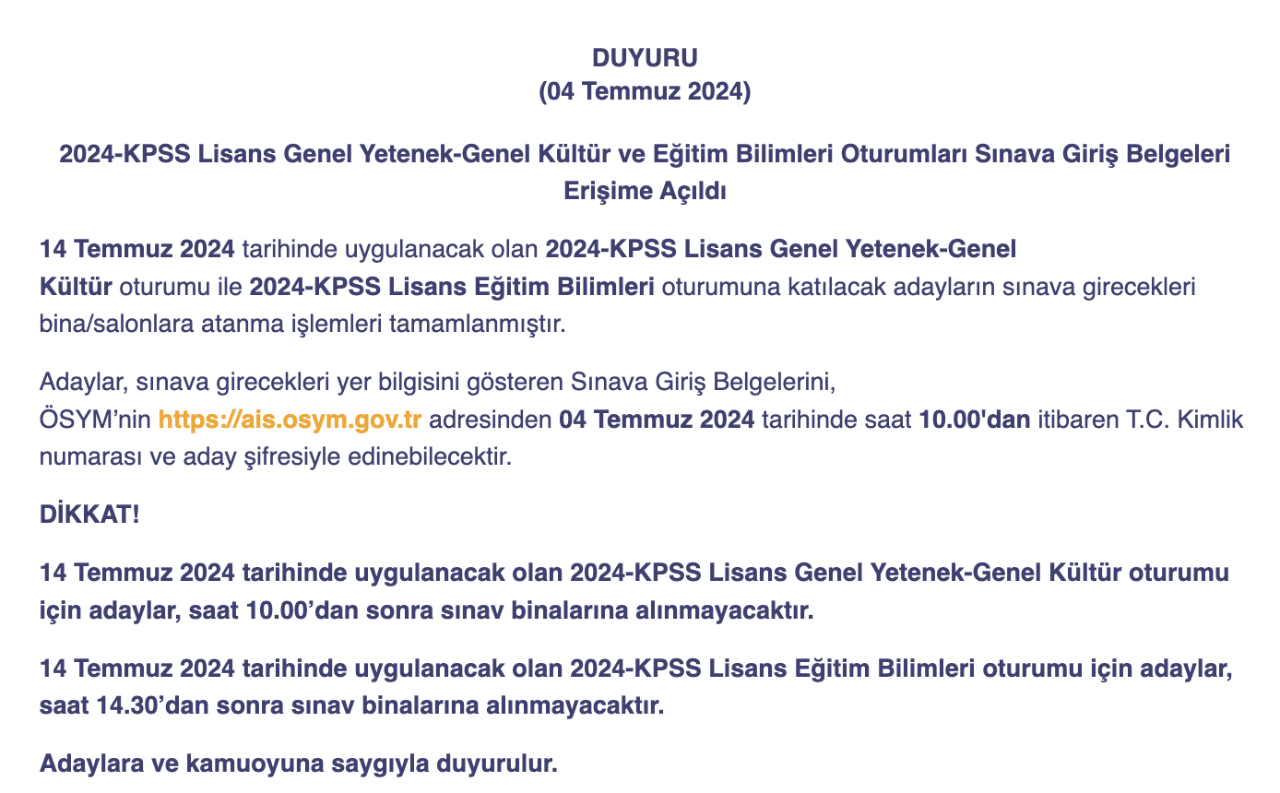 DUYURU
(04 Temmuz 2024)

2024-KPSS Lisans Genel Yetenek-Genel Kültür ve Eğitim Bilimleri Oturumları Sınava Giriş Belgeleri Erişime Açıldı

14 Temmuz 2024 tarihinde uygulanacak olan 2024-KPSS Lisans Genel Yetenek-Genel Kültür oturumu ile 2024-KPSS Lisans Eğitim Bilimleri oturumuna katılacak adayların sınava girecekleri bina/salonlara atanma işlemleri tamamlanmıştır.

Adaylar, sınava girecekleri yer bilgisini gösteren Sınava Giriş Belgelerini, ÖSYM'nin https://ais.osym.gov.tr adresinden 04 Temmuz 2024 tarihinde saat 10.00'dan itibaren T.C. Kimlik numarası ve aday şifresiyle edinebilecektir.

DİKKAT!

14 Temmuz 2024 tarihinde uygulanacak olan 2024-KPSS Lisans Genel Yetenek-Genel Kültür oturumu için adaylar, saat 10.00'dan sonra sınav binalarına alınmayacaktır.

14 Temmuz 2024 tarihinde uygulanacak olan 2024-KPSS Lisans Eğitim Bilimleri oturumu için adaylar, saat 14.30'dan sonra sınav binalarına alınmayacaktır.

Adaylara ve kamuoyuna saygıyla duyurulur.